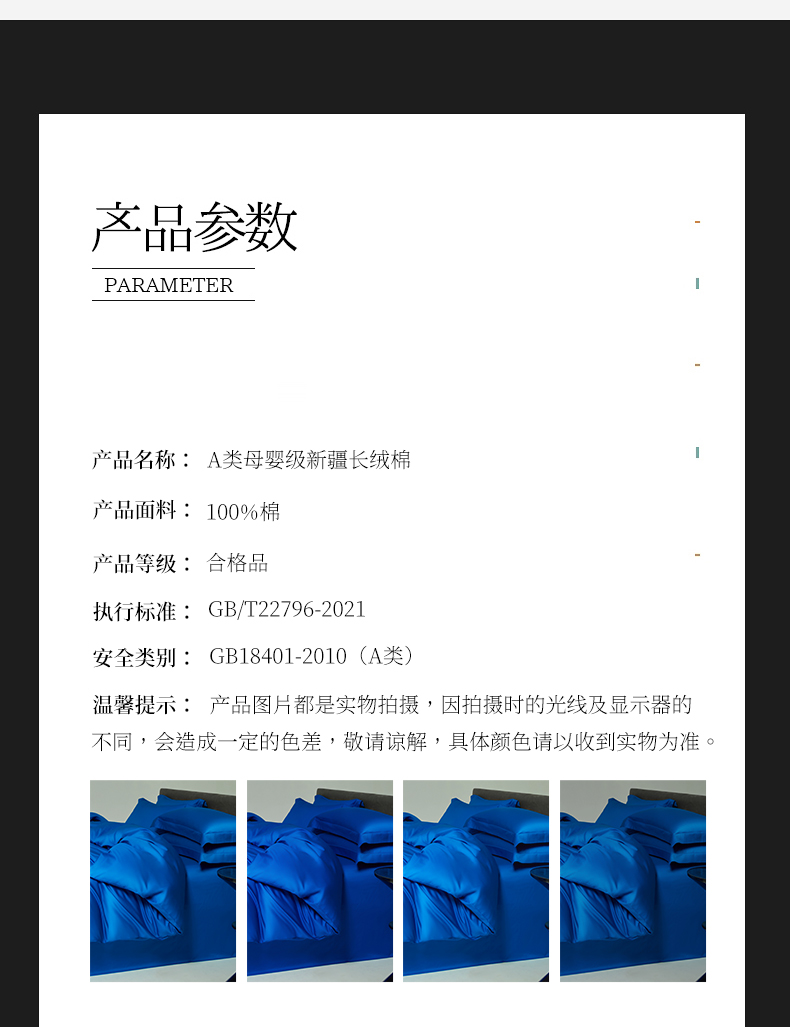 产品参数

PARAMETER

产品名称： A类母婴级新疆长绒棉

产品面料： 100%棉

产品等级： 合格品

执行标准： GB/T22796-2021

安全类别： GB18401-2010（A类）

温馨提示： 产品图片都是实物拍摄，因拍摄时的光线及显示器的不同，会造成一定的色差，敬请谅解，具体颜色请以收到实物为准。